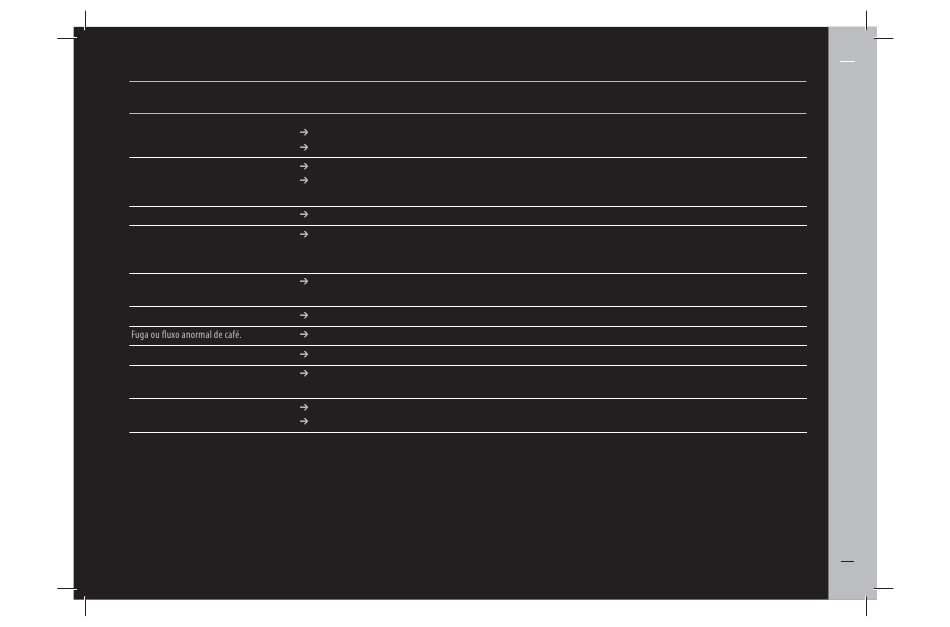 ➔
➔
➔
➔
➔
➔
➔
➔
Fuga ou fluxo anormal de café. ➔
➔
➔
➔
➔